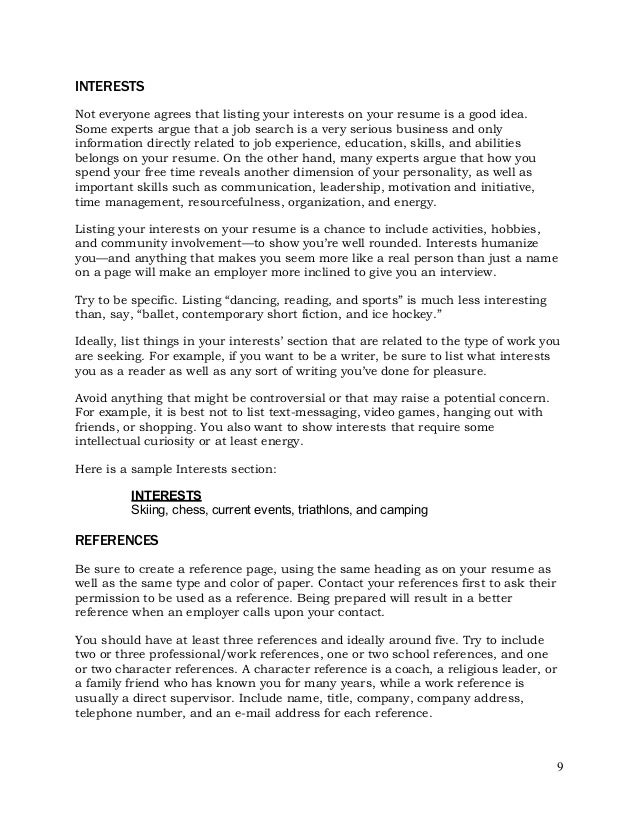 INTERESTS

Not everyone agrees that listing your interests on your resume is a good idea. Some experts argue that a job search is a very serious business and only information directly related to job experience, education, skills, and abilities belongs on your resume. On the other hand, many experts argue that how you spend your free time reveals another dimension of your personality, as well as important skills such as communication, leadership, motivation and initiative, time management, resourcefulness, organization, and energy.

Listing your interests on your resume is a chance to include activities, hobbies, and community involvement—to show you're well rounded. Interests humanize you—and anything that makes you seem more like a real person than just a name on a page will make an employer more inclined to give you an interview.

Try to be specific. Listing "dancing, reading, and sports" is much less interesting than, say, "ballet, contemporary short fiction, and ice hockey."

Ideally, list things in your interests' section that are related to the type of work you are seeking. For example, if you want to be a writer, be sure to list what interests you as a reader as well as any sort of writing you've done for pleasure.

Avoid anything that might be controversial or that may raise a potential concern. For example, it is best not to list text-messaging, video games, hanging out with friends, or shopping. You also want to show interests that require some intellectual curiosity or at least energy.

Here is a sample Interests section:

INTERESTS
Skiing, chess, current events, triathlons, and camping

REFERENCES

Be sure to create a reference page, using the same heading as on your resume as well as the same type and color of paper. Contact your references first to ask their permission to be used as a reference. Being prepared will result in a better reference when an employer calls upon your contact.

You should have at least three references and ideally around five. Try to include two or three professional/work references, one or two school references, and one or two character references. A character reference is a coach, a religious leader, or a family friend who has known you for many years, while a work reference is usually a direct supervisor. Include name, title, company, company address, telephone number, and an e-mail address for each reference.

9